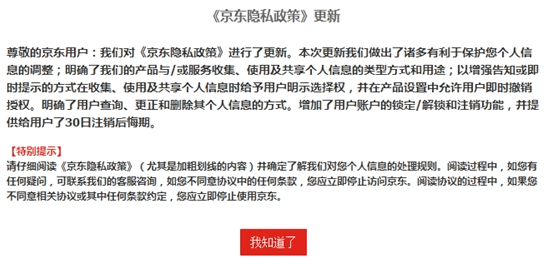 《京东隐私政策》更新

尊敬的京东用户：我们对《京东隐私政策》进行了更新。本次更新我们做出了诸多有利于保护您个人信息的调整；明确了我们的产品与/或服务收集、使用及共享个人信息的类型方式和用途；以增强告知或即时提示的方式在收集、使用及共享个人信息时给予用户明示选择权，并在产品设置中允许用户即时撤销授权。明确了用户查询、更正和删除其个人信息的方式。增加了用户账户的锁定/解锁和注销功能，并提供给用户了30日注销后悔期。

【特别提示】
请仔细阅读《京东隐私政策》（尤其是加粗划线的内容）并确定了解我们对您个人信息的处理规则。阅读过程中，如您有任何疑问，可联系我们的客服咨询，如您不同意协议中的任何条款，您应立即停止访问京东。阅读协议的过程中，如果您不同意相关协议或其中任何条款约定，您应立即停止使用京东。

我知道了